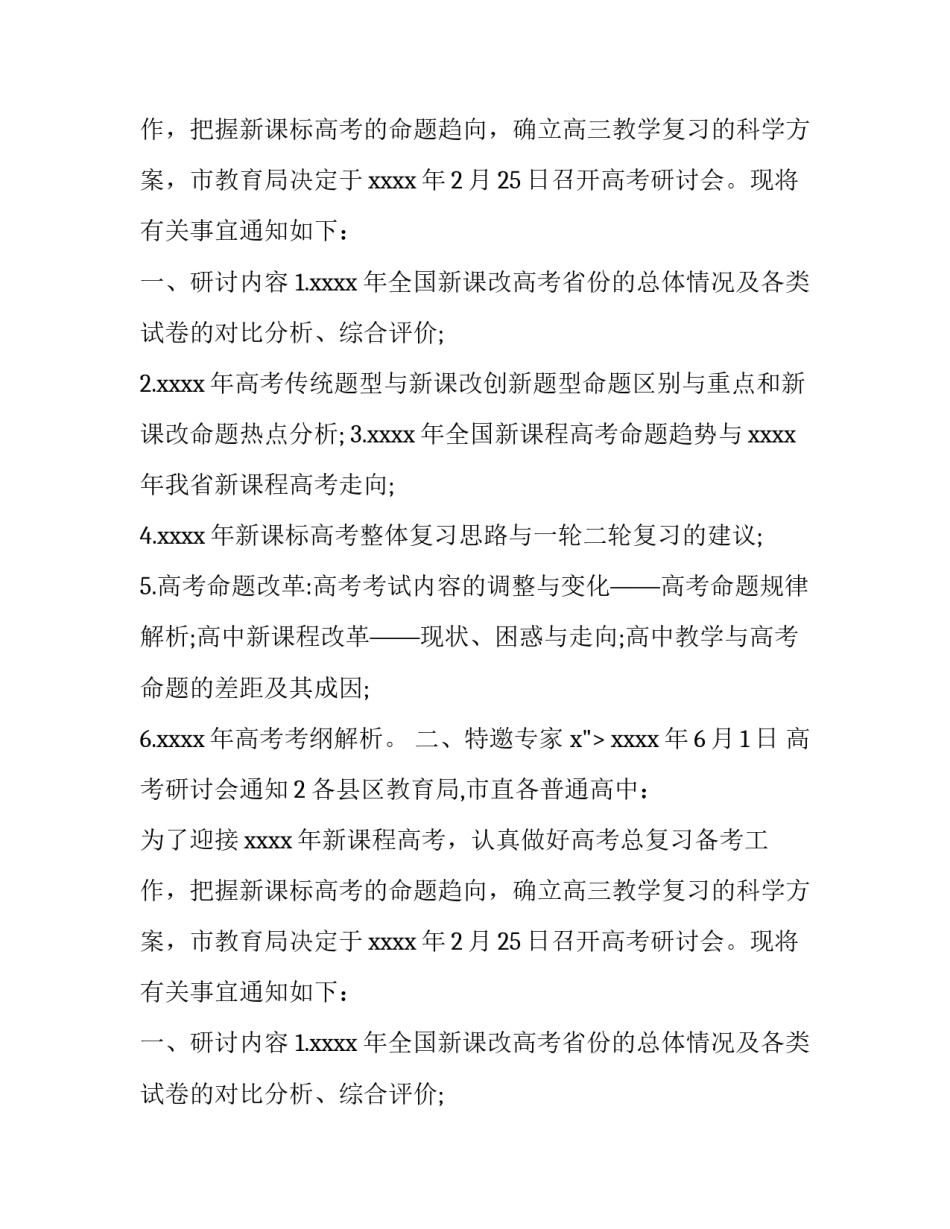 作，把握新课标高考的命题趋向，确立高三教学复习的科学方案，市教育局决定于 xxxx 年 2 月 25 日召开高考研讨会。现将有关事宜通知如下：

一、研讨内容 1.xxxx 年全国新课改高考省份的总体情况及各类试卷的对比分析、综合评价;

2.xxxx 年高考传统题型与新课改创新题型命题区别与重点和新课改命题热点分析; 3.xxxx 年全国新课程高考命题趋势与 xxxx 年我省新课程高考走向;

4.xxxx 年新课标高考整体复习思路与一轮二轮复习的建议;

5.高考命题改革:高考考试内容的调整与变化——高考命题规律解析;高中新课程改革——现状、困惑与走向;高中教学与高考命题的差距及其成因;

6.xxxx 年高考考纲解析。 二、特邀专家 x"> xxxx 年 6 月 1 日 高考研讨会通知 2 各县区教育局,市直各普通高中：

为了迎接 xxxx 年新课程高考，认真做好高考总复习备考工作，把握新课标高考的命题趋向，确立高三教学复习的科学方案，市教育局决定于 xxxx 年 2 月 25 日召开高考研讨会。现将有关事宜通知如下：

一、研讨内容 1.xxxx 年全国新课改高考省份的总体情况及各类试卷的对比分析、综合评价;